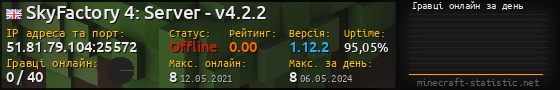 SkyFactory 4: Server - v4.2.2

IP адреса та порт:
51.81.79.104:25572

Статус:
Offline

Рейтинг:
0.00

Версія:
1.12.2

Uptime:
95,05%

Гравці онлайн:
0 / 40

Макс. онлайн:
8 12.05.2021

Макс. за день:
8 06.05.2024

Гравці онлайн за день

minecraft-statistic.net